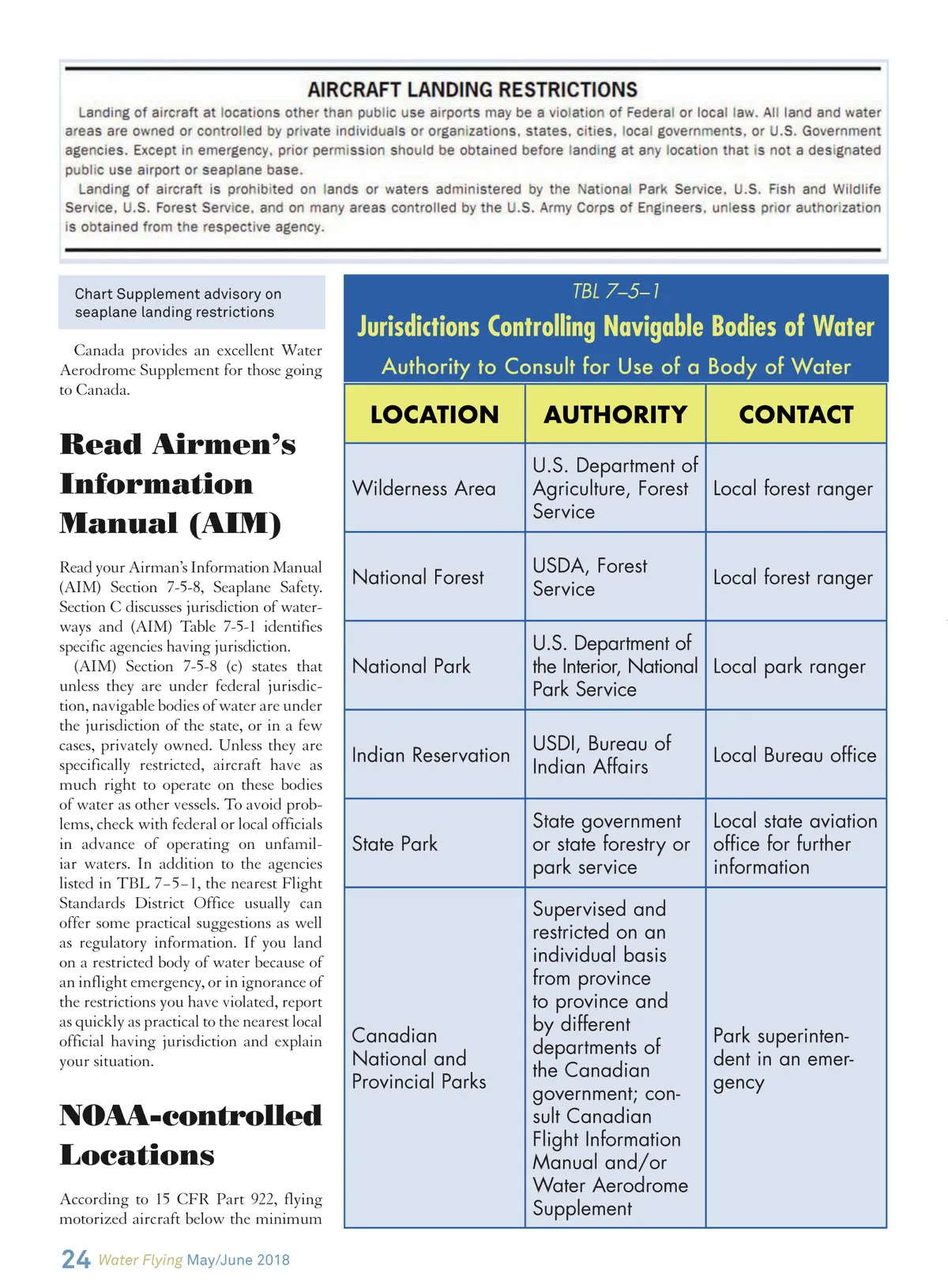 AIRCRAFT LANDING RESTRICTIONS

Landing of aircraft at locations other than public use airports may be a violation of Federal or local law. All land and water areas are owned or controlled by private individuals or organizations, states, cities, local governments, or U.S. Government agencies. Except in emergency, prior permission should be obtained before landing at any location that is not a designated public use airport or seaplane base.

Landing of aircraft is prohibited on lands or waters administered by the National Park Service, U.S. Fish and Wildlife Service, U.S. Forest Service, and on many areas controlled by the U.S. Army Corps of Engineers, unless prior authorization is obtained from the respective agency.

Chart Supplement advisory on seaplane landing restrictions

Canada provides an excellent Water Aerodrome Supplement for those going to Canada.

Read Airmen's Information Manual (AIM)

Read your Airman's Information Manual (AIM) Section 7-5-8, Seaplane Safety. Section C discusses jurisdiction of waterways and (AIM) Table 7-5-1 identifies specific agencies having jurisdiction.

(AIM) Section 7-5-8 (c) states that unless they are under federal jurisdiction, navigable bodies of water are under the jurisdiction of the state, or in a few cases, privately owned. Unless they are specifically restricted, aircraft have as much right to operate on these bodies of water as other vessels. To avoid problems, check with federal or local officials in advance of operating on unfamiliar waters. In addition to the agencies listed in TBL 7–5–1, the nearest Flight Standards District Office usually can offer some practical suggestions as well as regulatory information. If you land on a restricted body of water because of an inflight emergency, or in ignorance of the restrictions you have violated, report as quickly as practical to the nearest local official having jurisdiction and explain your situation.

NOAA-controlled Locations

According to 15 CFR Part 922, flying motorized aircraft below the minimum

TBL 7–5–1
Jurisdictions Controlling Navigable Bodies of Water
Authority to Consult for Use of a Body of Water

| LOCATION | AUTHORITY | CONTACT |
|---|---|---|
| Wilderness Area | U.S. Department of Agriculture, Forest Service | Local forest ranger |
| National Forest | USDA, Forest Service | Local forest ranger |
| National Park | U.S. Department of the Interior, National Park Service | Local park ranger |
| Indian Reservation | USDI, Bureau of Indian Affairs | Local Bureau office |
| State Park | State government or state forestry or park service | Local state aviation office for further information |
| Canadian National and Provincial Parks | Supervised and restricted on an individual basis from province to province and by different departments of the Canadian government; consult Canadian Flight Information Manual and/or Water Aerodrome Supplement | Park superintendent in an emergency |

24 Water Flying May/June 2018